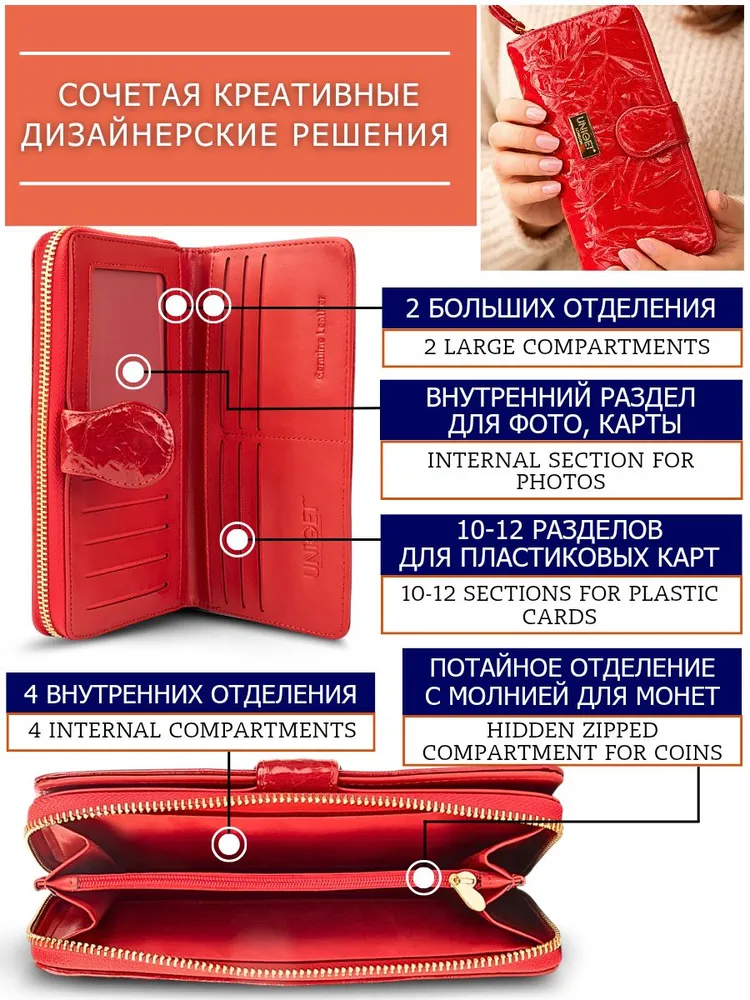 СОЧЕТАЯ КРЕАТИВНЫЕ ДИЗАЙНЕРСКИЕ РЕШЕНИЯ

2 БОЛЬШИХ ОТДЕЛЕНИЯ

2 LARGE COMPARTMENTS

ВНУТРЕННИЙ РАЗДЕЛ ДЛЯ ФОТО, КАРТЫ

INTERNAL SECTION FOR PHOTOS

10-12 РАЗДЕЛОВ ДЛЯ ПЛАСТИКОВЫХ КАРТ

10-12 SECTIONS FOR PLASTIC CARDS

4 ВНУТРЕННИХ ОТДЕЛЕНИЯ

4 INTERNAL COMPARTMENTS

ПОТАЙНОЕ ОТДЕЛЕНИЕ С МОЛНИЕЙ ДЛЯ МОНЕТ

HIDDEN ZIPPED COMPARTMENT FOR COINS